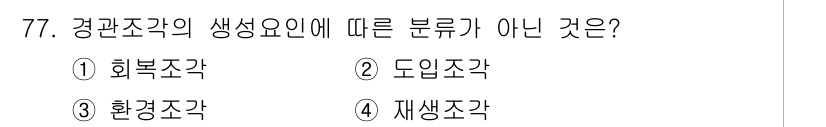 77. 경관조각의 생성요인에 따른 분류가 아닌 것은?

① 회복조각 ② 도입조각

③ 환경조각 ④ 재생조각